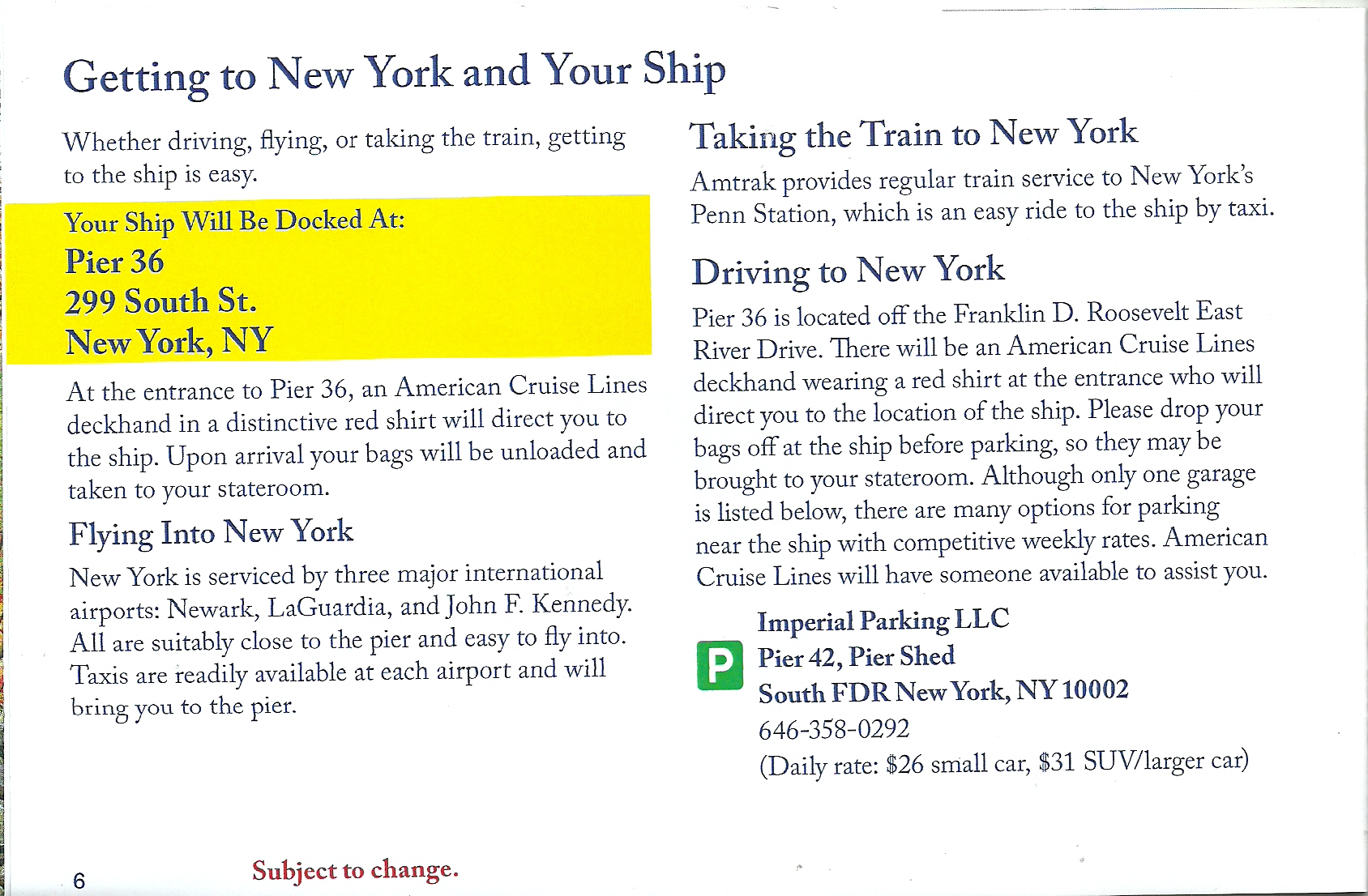 Getting to New York and Your Ship

Whether driving, flying, or taking the train, getting to the ship is easy.

Your Ship Will Be Docked At:
Pier 36
299 South St.
New York, NY

At the entrance to Pier 36, an American Cruise Lines deckhand in a distinctive red shirt will direct you to the ship. Upon arrival your bags will be unloaded and taken to your stateroom.

Flying Into New York

New York is serviced by three major international airports: Newark, LaGuardia, and John F. Kennedy. All are suitably close to the pier and easy to fly into. Taxis are readily available at each airport and will bring you to the pier.

Taking the Train to New York

Amtrak provides regular train service to New York's Penn Station, which is an easy ride to the ship by taxi.

Driving to New York

Pier 36 is located off the Franklin D. Roosevelt East River Drive. There will be an American Cruise Lines deckhand wearing a red shirt at the entrance who will direct you to the location of the ship. Please drop your bags off at the ship before parking, so they may be brought to your stateroom. Although only one garage is listed below, there are many options for parking near the ship with competitive weekly rates. American Cruise Lines will have someone available to assist you.

P
Imperial Parking LLC
Pier 42, Pier Shed
South FDR New York, NY 10002
646-358-0292
(Daily rate: $26 small car, $31 SUV/larger car)

6

Subject to change.